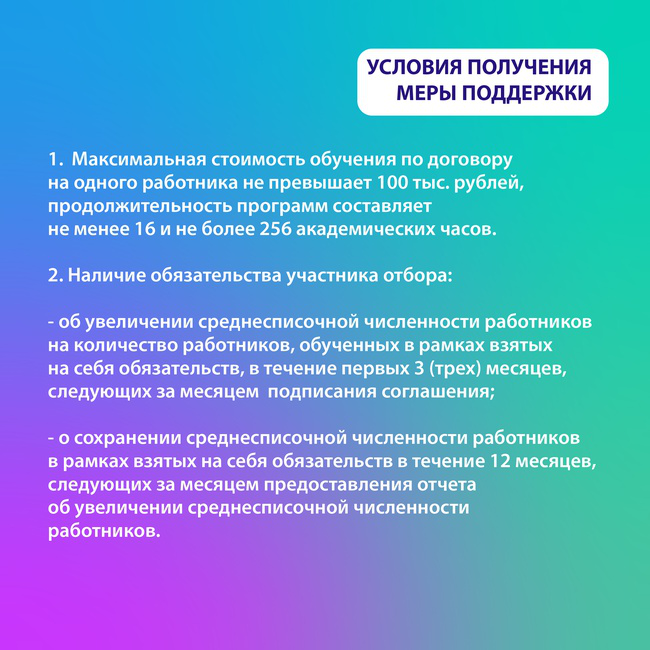 УСЛОВИЯ ПОЛУЧЕНИЯ
МЕРЫ ПОДДЕРЖКИ

1. Максимальная стоимость обучения по договору на одного работника не превышает 100 тыс. рублей, продолжительность программ составляет не менее 16 и не более 256 академических часов.

2. Наличие обязательства участника отбора:

- об увеличении среднесписочной численности работников на количество работников, обученных в рамках взятых на себя обязательств, в течение первых 3 (трех) месяцев, следующих за месяцем подписания соглашения;

- о сохранении среднесписочной численности работников в рамках взятых на себя обязательств в течение 12 месяцев, следующих за месяцем предоставления отчета об увеличении среднесписочной численности работников.